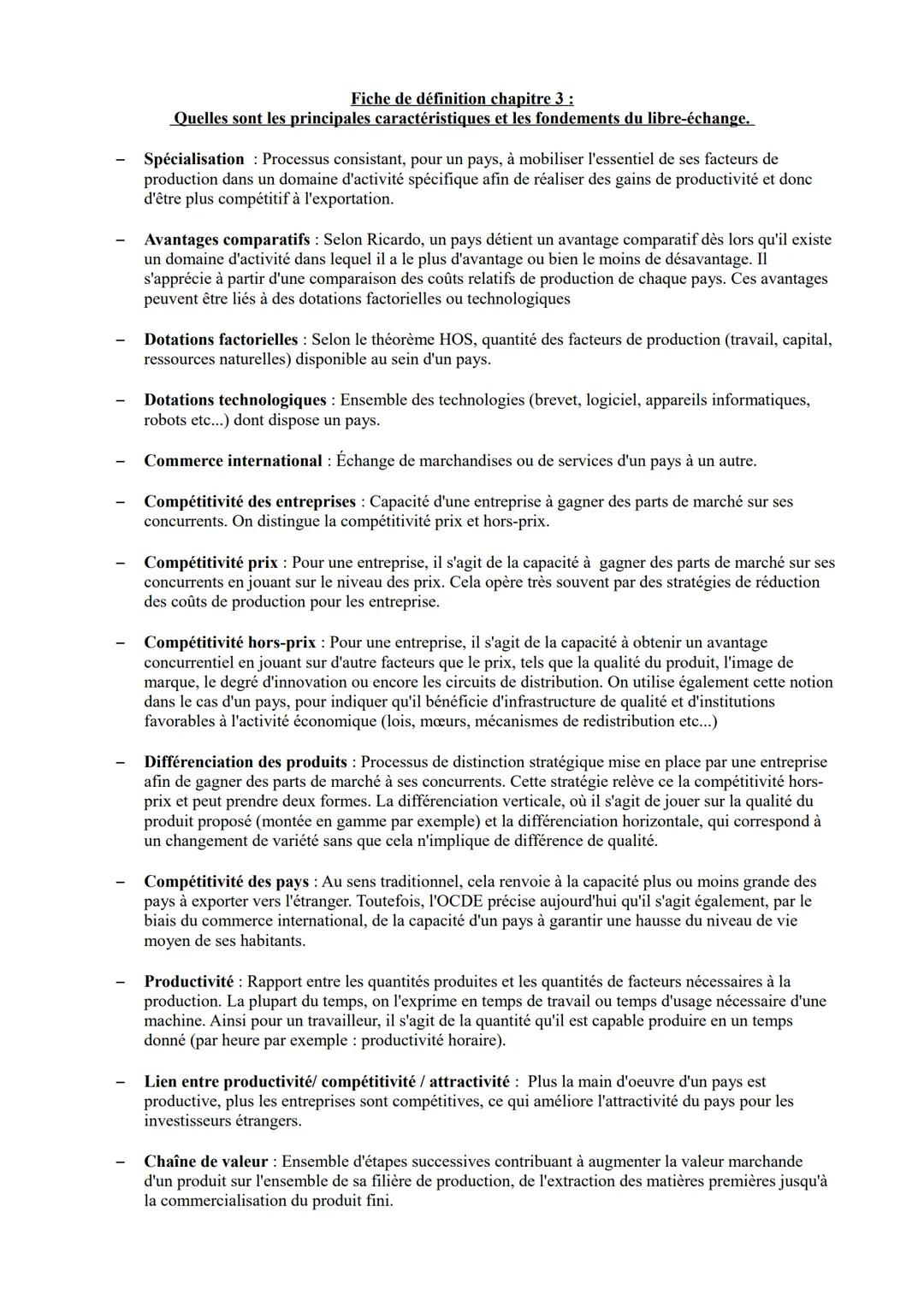 Fiche de définition chapitre 3 :
Quelles sont les principales caractéristiques et les fondements du libre-échange.

– Spécialisation : Processus consistant, pour un pays, à mobiliser l'essentiel de ses facteurs de production dans un domaine d'activité spécifique afin de réaliser des gains de productivité et donc d'être plus compétitif à l'exportation.

– Avantages comparatifs : Selon Ricardo, un pays détient un avantage comparatif dès lors qu'il existe un domaine d'activité dans lequel il a le plus d'avantage ou bien le moins de désavantage. Il s'apprécie à partir d'une comparaison des coûts relatifs de production de chaque pays. Ces avantages peuvent être liés à des dotations factorielles ou technologiques

– Dotations factorielles : Selon le théorème HOS, quantité des facteurs de production (travail, capital, ressources naturelles) disponible au sein d'un pays.

– Dotations technologiques : Ensemble des technologies (brevet, logiciel, appareils informatiques, robots etc...) dont dispose un pays.

– Commerce international : Échange de marchandises ou de services d'un pays à un autre.

– Compétitivité des entreprises : Capacité d'une entreprise à gagner des parts de marché sur ses concurrents. On distingue la compétitivité prix et hors-prix.

– Compétitivité prix : Pour une entreprise, il s'agit de la capacité à gagner des parts de marché sur ses concurrents en jouant sur le niveau des prix. Cela opère très souvent par des stratégies de réduction des coûts de production pour les entreprise.

– Compétitivité hors-prix : Pour une entreprise, il s'agit de la capacité à obtenir un avantage concurrentiel en jouant sur d'autre facteurs que le prix, tels que la qualité du produit, l'image de marque, le degré d'innovation ou encore les circuits de distribution. On utilise également cette notion dans le cas d'un pays, pour indiquer qu'il bénéficie d'infrastructure de qualité et d'institutions favorables à l'activité économique (lois, mœurs, mécanismes de redistribution etc...)

– Différenciation des produits : Processus de distinction stratégique mise en place par une entreprise afin de gagner des parts de marché à ses concurrents. Cette stratégie relève ce la compétitivité hors-prix et peut prendre deux formes. La différenciation verticale, où il s'agit de jouer sur la qualité du produit proposé (montée en gamme par exemple) et la différenciation horizontale, qui correspond à un changement de variété sans que cela n'implique de différence de qualité.

– Compétitivité des pays : Au sens traditionnel, cela renvoie à la capacité plus ou moins grande des pays à exporter vers l'étranger. Toutefois, l'OCDE précise aujourd'hui qu'il s'agit également, par le biais du commerce international, de la capacité d'un pays à garantir une hausse du niveau de vie moyen de ses habitants.

– Productivité : Rapport entre les quantités produites et les quantités de facteurs nécessaires à la production. La plupart du temps, on l'exprime en temps de travail ou temps d'usage nécessaire d'une machine. Ainsi pour un travailleur, il s'agit de la quantité qu'il est capable produire en un temps donné (par heure par exemple : productivité horaire).

– Lien entre productivité/ compétitivité / attractivité : Plus la main d'oeuvre d'un pays est productive, plus les entreprises sont compétitives, ce qui améliore l'attractivité du pays pour les investisseurs étrangers.

– Chaîne de valeur : Ensemble d'étapes successives contribuant à augmenter la valeur marchande d'un produit sur l'ensemble de sa filière de production, de l'extraction des matières premières jusqu'à la commercialisation du produit fini.